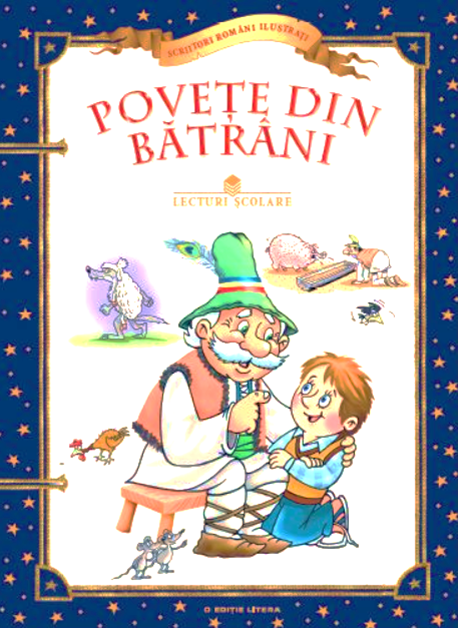 SCRIITORI ROMÂNI ILUSTRAȚI

POVEȚE DIN BĂTRÂNI

LECTURI ȘCOLARE

O EDIȚIE LITERA